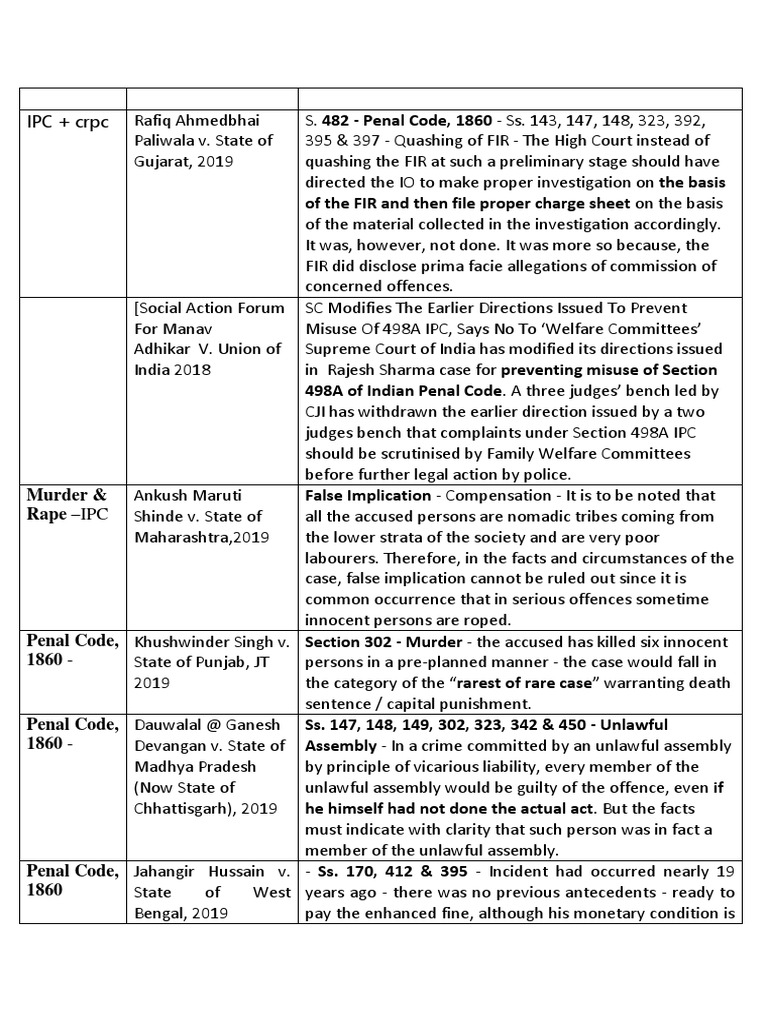 | | | |
|---|---|---|
| IPC + crpc | Rafiq Ahmedbhai Paliwala v. State of Gujarat, 2019 | S. 482 - Penal Code, 1860 - Ss. 143, 147, 148, 323, 392, 395 & 397 - Quashing of FIR - The High Court instead of quashing the FIR at such a preliminary stage should have directed the IO to make proper investigation on the basis of the FIR and then file proper charge sheet on the basis of the material collected in the investigation accordingly. It was, however, not done. It was more so because, the FIR did disclose prima facie allegations of commission of concerned offences. |
| | [Social Action Forum For Manav Adhikar V. Union of India 2018 | SC Modifies The Earlier Directions Issued To Prevent Misuse Of 498A IPC, Says No To 'Welfare Committees' Supreme Court of India has modified its directions issued in Rajesh Sharma case for preventing misuse of Section 498A of Indian Penal Code. A three judges' bench led by CJI has withdrawn the earlier direction issued by a two judges bench that complaints under Section 498A IPC should be scrutinised by Family Welfare Committees before further legal action by police. |
| Murder & Rape –IPC | Ankush Maruti Shinde v. State of Maharashtra,2019 | False Implication - Compensation - It is to be noted that all the accused persons are nomadic tribes coming from the lower strata of the society and are very poor labourers. Therefore, in the facts and circumstances of the case, false implication cannot be ruled out since it is common occurrence that in serious offences sometime innocent persons are roped. |
| Penal Code, 1860 - | Khushwinder Singh v. State of Punjab, JT 2019 | Section 302 - Murder - the accused has killed six innocent persons in a pre-planned manner - the case would fall in the category of the "rarest of rare case" warranting death sentence / capital punishment. |
| Penal Code, 1860 - | Dauwalal @ Ganesh Devangan v. State of Madhya Pradesh (Now State of Chhattisgarh), 2019 | Ss. 147, 148, 149, 302, 323, 342 & 450 - Unlawful Assembly - In a crime committed by an unlawful assembly by principle of vicarious liability, every member of the unlawful assembly would be guilty of the offence, even if he himself had not done the actual act. But the facts must indicate with clarity that such person was in fact a member of the unlawful assembly. |
| Penal Code, 1860 | Jahangir Hussain v. State of West Bengal, 2019 | - Ss. 170, 412 & 395 - Incident had occurred nearly 19 years ago - there was no previous antecedents - ready to pay the enhanced fine, although his monetary condition is |